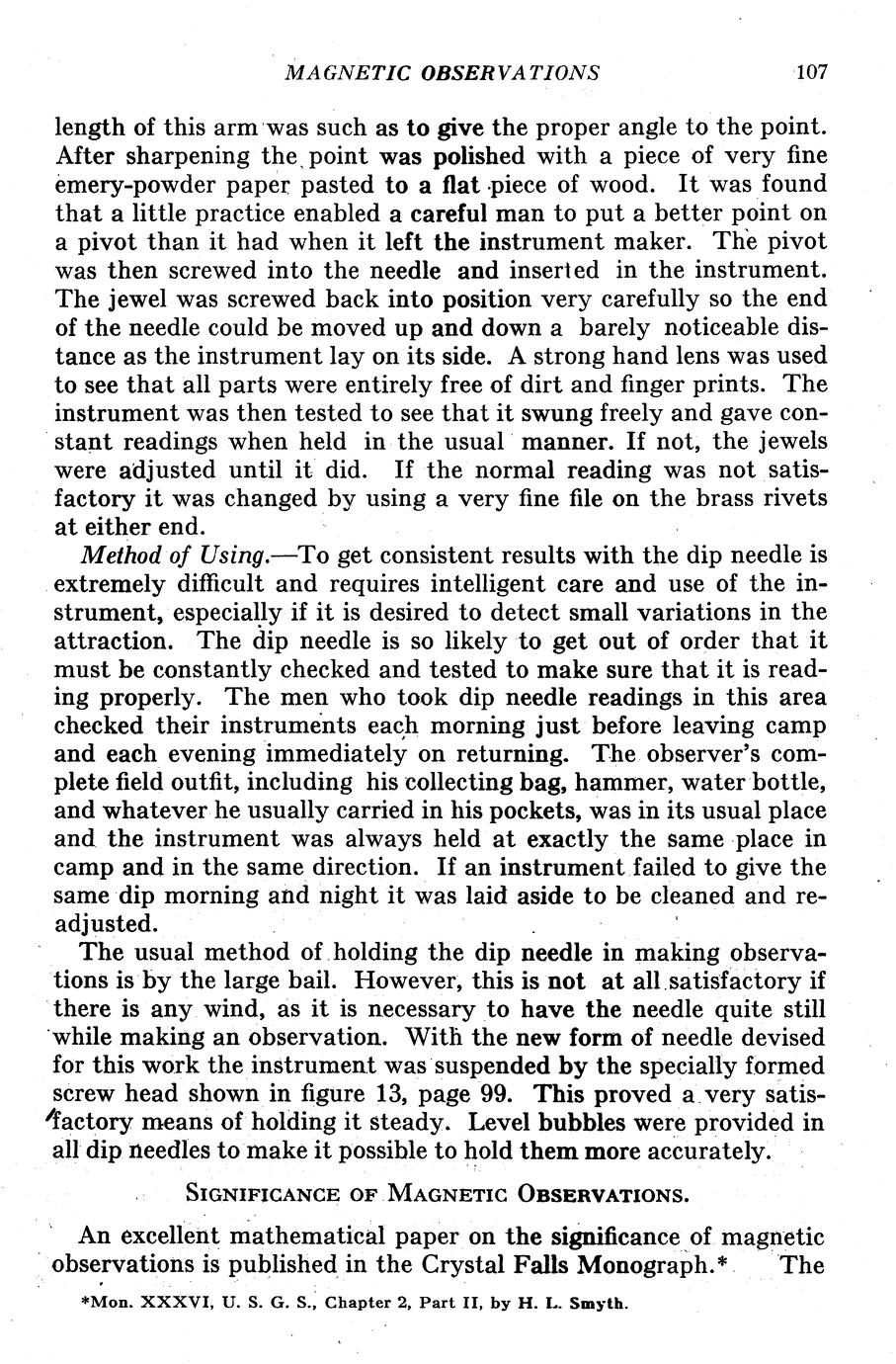 MAGNETIC OBSERVATIONS 107

length of this arm was such as to give the proper angle to the point. After sharpening the point was polished with a piece of very fine emery-powder paper pasted to a flat piece of wood. It was found that a little practice enabled a careful man to put a better point on a pivot than it had when it left the instrument maker. The pivot was then screwed into the needle and inserted in the instrument. The jewel was screwed back into position very carefully so the end of the needle could be moved up and down a barely noticeable distance as the instrument lay on its side. A strong hand lens was used to see that all parts were entirely free of dirt and finger prints. The instrument was then tested to see that it swung freely and gave constant readings when held in the usual manner. If not, the jewels were adjusted until it did. If the normal reading was not satisfactory it was changed by using a very fine file on the brass rivets at either end.

Method of Using.—To get consistent results with the dip needle is extremely difficult and requires intelligent care and use of the instrument, especially if it is desired to detect small variations in the attraction. The dip needle is so likely to get out of order that it must be constantly checked and tested to make sure that it is reading properly. The men who took dip needle readings in this area checked their instruments each morning just before leaving camp and each evening immediately on returning. The observer's complete field outfit, including his collecting bag, hammer, water bottle, and whatever he usually carried in his pockets, was in its usual place and the instrument was always held at exactly the same place in camp and in the same direction. If an instrument failed to give the same dip morning and night it was laid aside to be cleaned and readjusted.

The usual method of holding the dip needle in making observations is by the large bail. However, this is not at all satisfactory if there is any wind, as it is necessary to have the needle quite still while making an observation. With the new form of needle devised for this work the instrument was suspended by the specially formed screw head shown in figure 13, page 99. This proved a very satisfactory means of holding it steady. Level bubbles were provided in all dip needles to make it possible to hold them more accurately.

SIGNIFICANCE OF MAGNETIC OBSERVATIONS.

An excellent mathematical paper on the significance of magnetic observations is published in the Crystal Falls Monograph.* The

*Mon. XXXVI, U. S. G. S., Chapter 2, Part II, by H. L. Smyth.